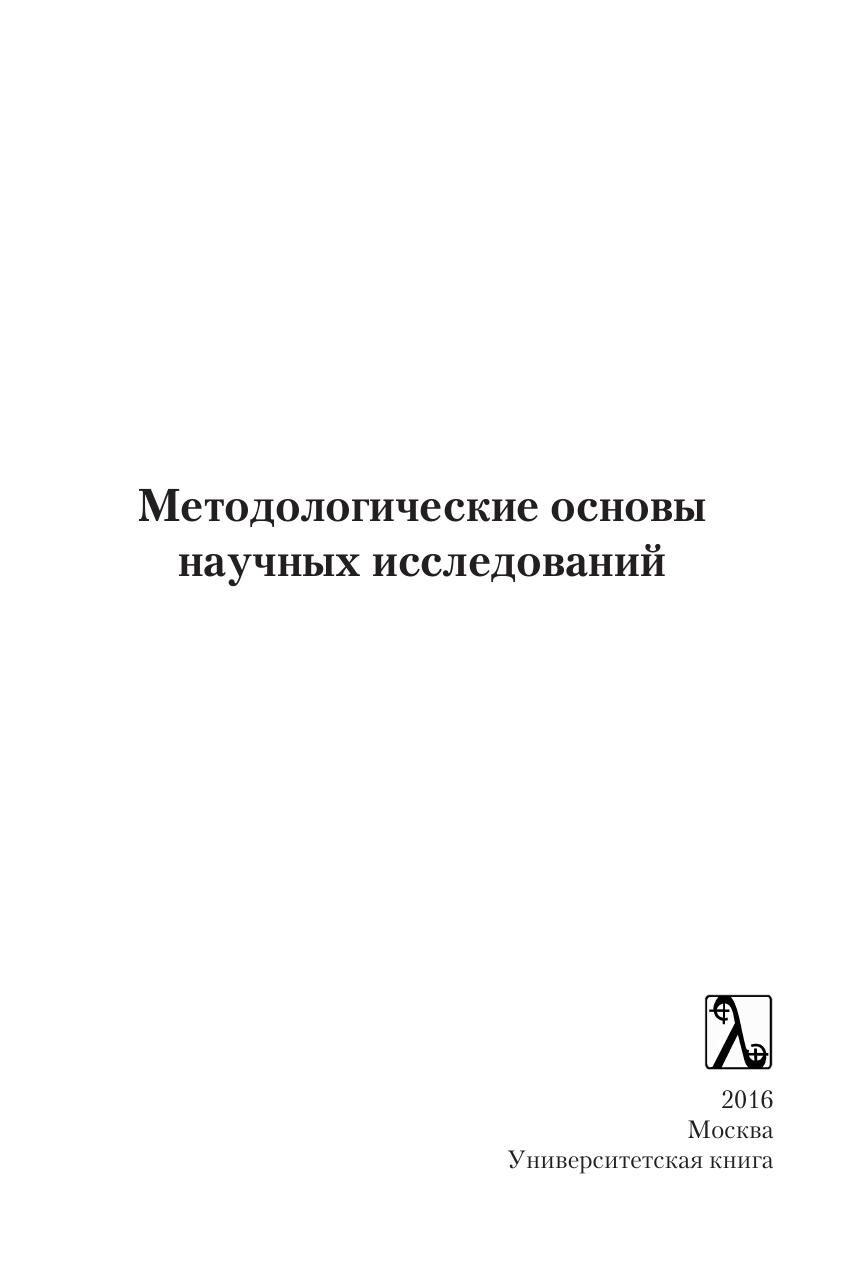 Методологические основы научных исследований

2016
Москва
Университетская книга